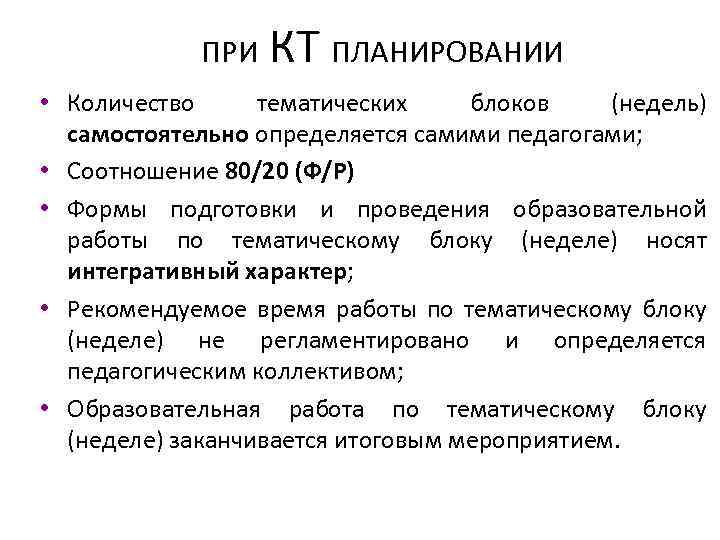 ПРИ КТ ПЛАНИРОВАНИИ

• Количество тематических блоков (недель) самостоятельно определяется самими педагогами;

• Соотношение 80/20 (Ф/Р)

• Формы подготовки и проведения образовательной работы по тематическому блоку (неделе) носят интегративный характер;

• Рекомендуемое время работы по тематическому блоку (неделе) не регламентировано и определяется педагогическим коллективом;

• Образовательная работа по тематическому блоку (неделе) заканчивается итоговым мероприятием.